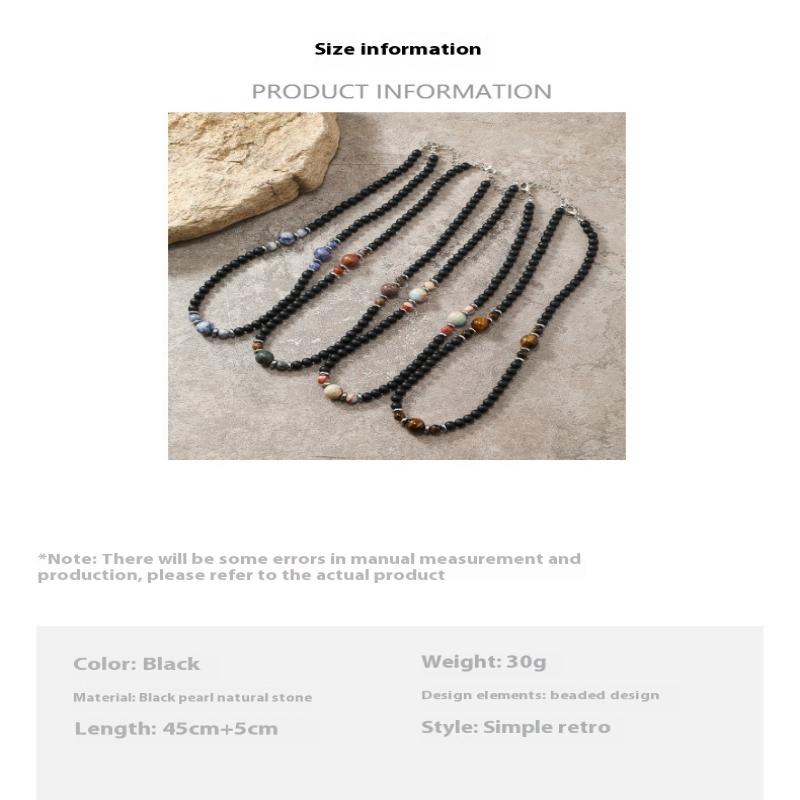 Size information

PRODUCT INFORMATION

*Note: There will be some errors in manual measurement and production, please refer to the actual product

Color: Black

Material: Black pearl natural stone

Length: 45cm+5cm

Weight: 30g

Design elements: beaded design

Style: Simple retro